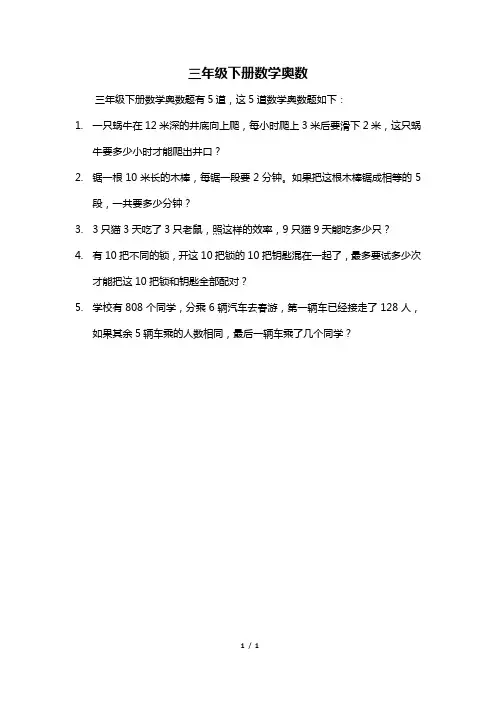 三年级下册数学奥数

三年级下册数学奥数题有 5 道，这 5 道数学奥数题如下：

1. 一只蜗牛在 12 米深的井底向上爬，每小时爬上 3 米后要滑下 2 米，这只蜗牛要多少小时才能爬出井口？

2. 锯一根 10 米长的木棒，每锯一段要 2 分钟。如果把这根木棒锯成相等的 5 段，一共要多少分钟？

3. 3 只猫 3 天吃了 3 只老鼠，照这样的效率，9 只猫 9 天能吃多少只？

4. 有 10 把不同的锁，开这 10 把锁的 10 把钥匙混在一起了，最多要试多少次才能把这 10 把锁和钥匙全部配对？

5. 学校有 808 个同学，分乘 6 辆汽车去春游，第一辆车已经接走了 128 人，如果其余 5 辆车乘的人数相同，最后一辆车乘了几个同学？

1 / 1